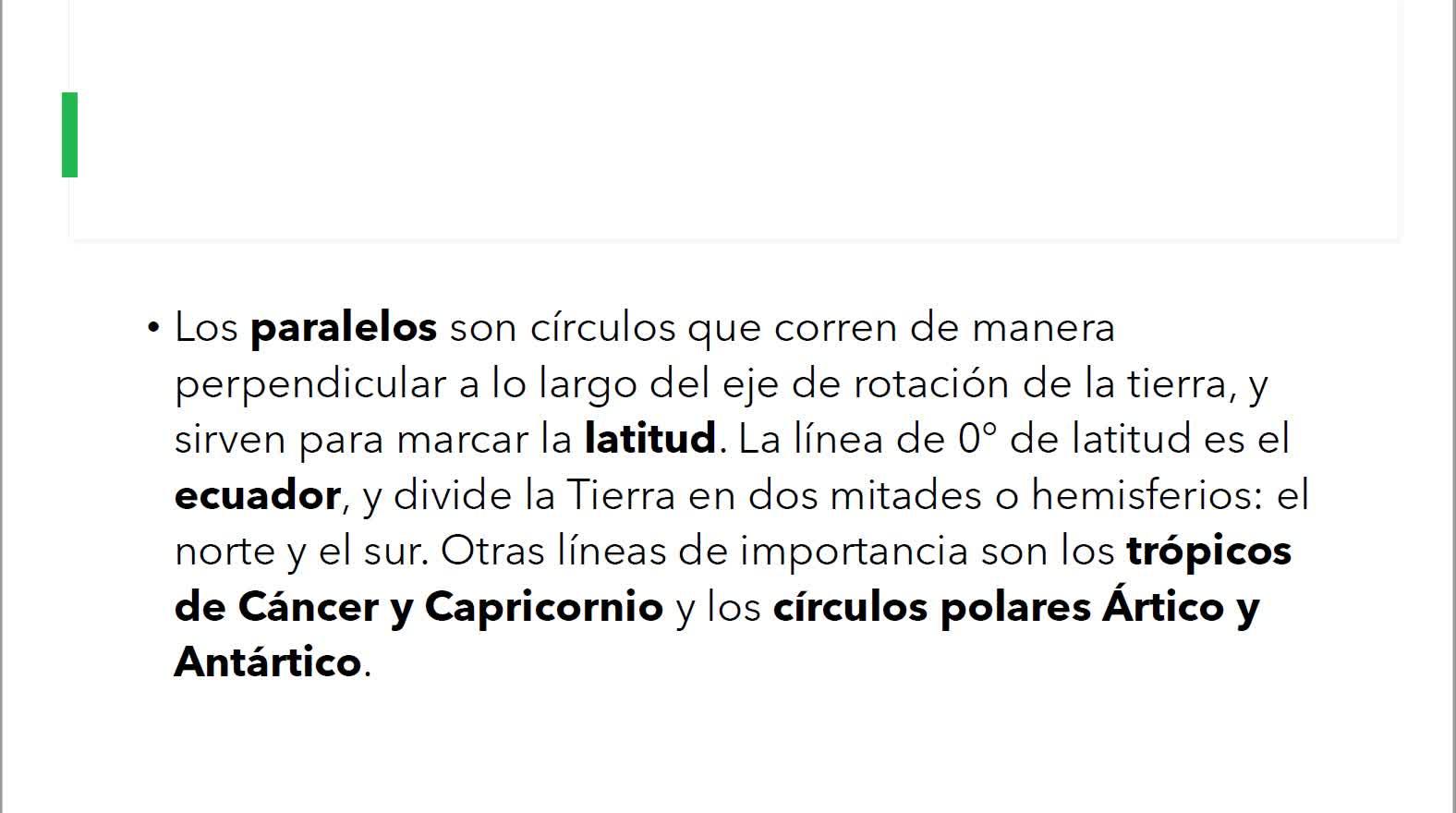 • Los paralelos son círculos que corren de manera perpendicular a lo largo del eje de rotación de la tierra, y sirven para marcar la latitud. La línea de 0° de latitud es el ecuador, y divide la Tierra en dos mitades o hemisferios: el norte y el sur. Otras líneas de importancia son los trópicos de Cáncer y Capricornio y los círculos polares Ártico y Antártico.